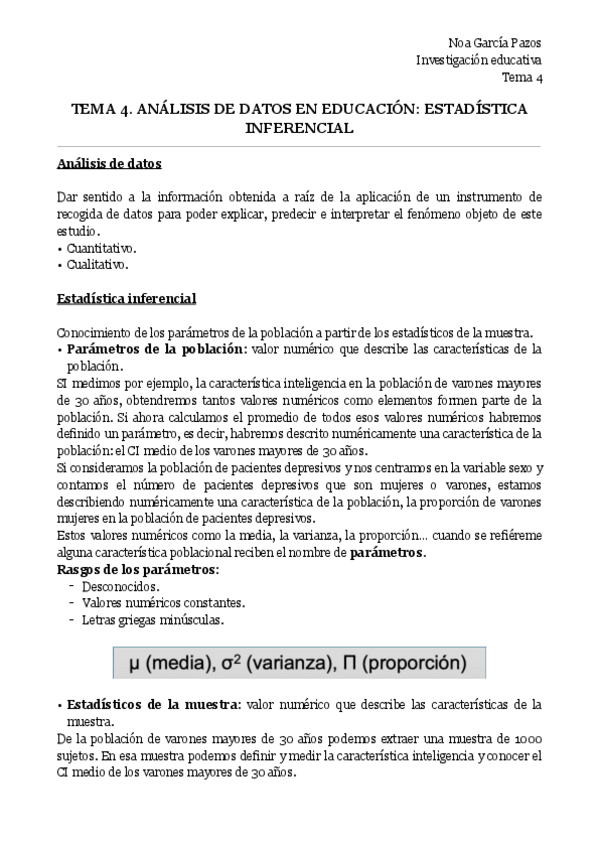 Noa García Pazos
Investigación educativa
Tema 4

TEMA 4. ANÁLISIS DE DATOS EN EDUCACIÓN: ESTADÍSTICA INFERENCIAL

Análisis de datos

Dar sentido a la información obtenida a raíz de la aplicación de un instrumento de recogida de datos para poder explicar, predecir e interpretar el fenómeno objeto de este estudio.
• Cuantitativo.
• Cualitativo.

Estadística inferencial

Conocimiento de los parámetros de la población a partir de los estadísticos de la muestra.
• Parámetros de la población: valor numérico que describe las características de la población.
SI medimos por ejemplo, la característica inteligencia en la población de varones mayores de 30 años, obtendremos tantos valores numéricos como elementos formen parte de la población. Si ahora calculamos el promedio de todos esos valores numéricos habremos definido un parámetro, es decir, habremos descrito numéricamente una característica de la población: el CI medio de los varones mayores de 30 años.
Si consideramos la población de pacientes depresivos y nos centramos en la variable sexo y contamos el número de pacientes depresivos que son mujeres o varones, estamos describiendo numéricamente una característica de la población, la proporción de varones mujeres en la población de pacientes depresivos.
Estos valores numéricos como la media, la varianza, la proporción... cuando se refiéreme alguna característica poblacional reciben el nombre de parámetros.
Rasgos de los parámetros:
- Desconocidos.
- Valores numéricos constantes.
- Letras griegas minúsculas.

μ (media), $\sigma^2$ (varianza), Π (proporción)

• Estadísticos de la muestra: valor numérico que describe las características de la muestra.
De la población de varones mayores de 30 años podemos extraer una muestra de 1000 sujetos. En esa muestra podemos definir y medir la característica inteligencia y conocer el CI medio de los varones mayores de 30 años.